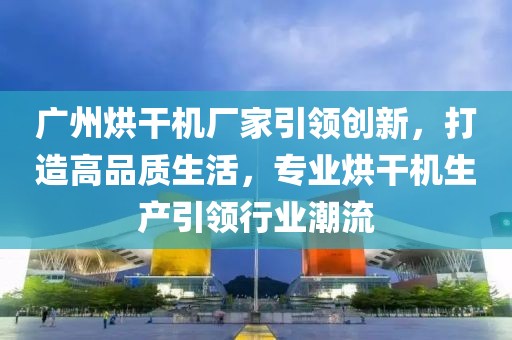 广州烘干机厂家引领创新，打造高品质生活，专业烘干机生产引领行业潮流